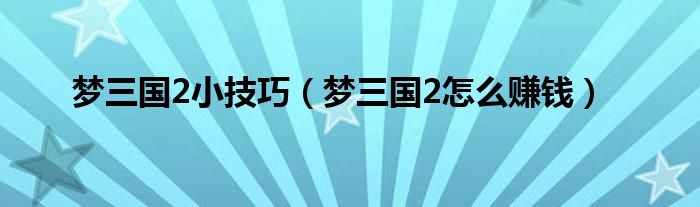 梦三国2小技巧（梦三国2怎么赚钱）